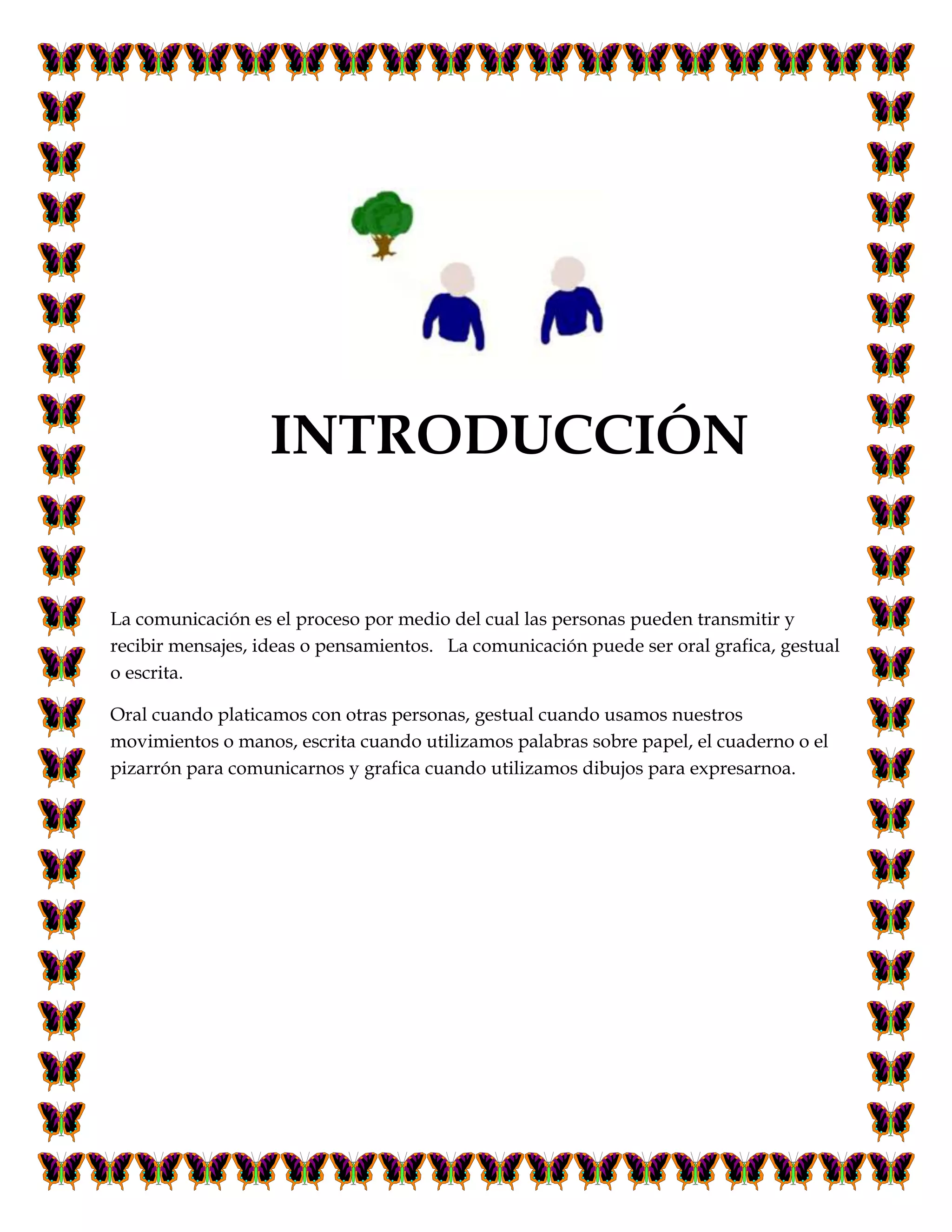 INTRODUCCIÓN

La comunicación es el proceso por medio del cual las personas pueden transmitir y recibir mensajes, ideas o pensamientos.   La comunicación puede ser oral grafica, gestual o escrita.

Oral cuando platicamos con otras personas, gestual cuando usamos nuestros movimientos o manos, escrita cuando utilizamos palabras sobre papel, el cuaderno o el pizarrón para comunicarnos y grafica cuando utilizamos dibujos para expresarnoa.